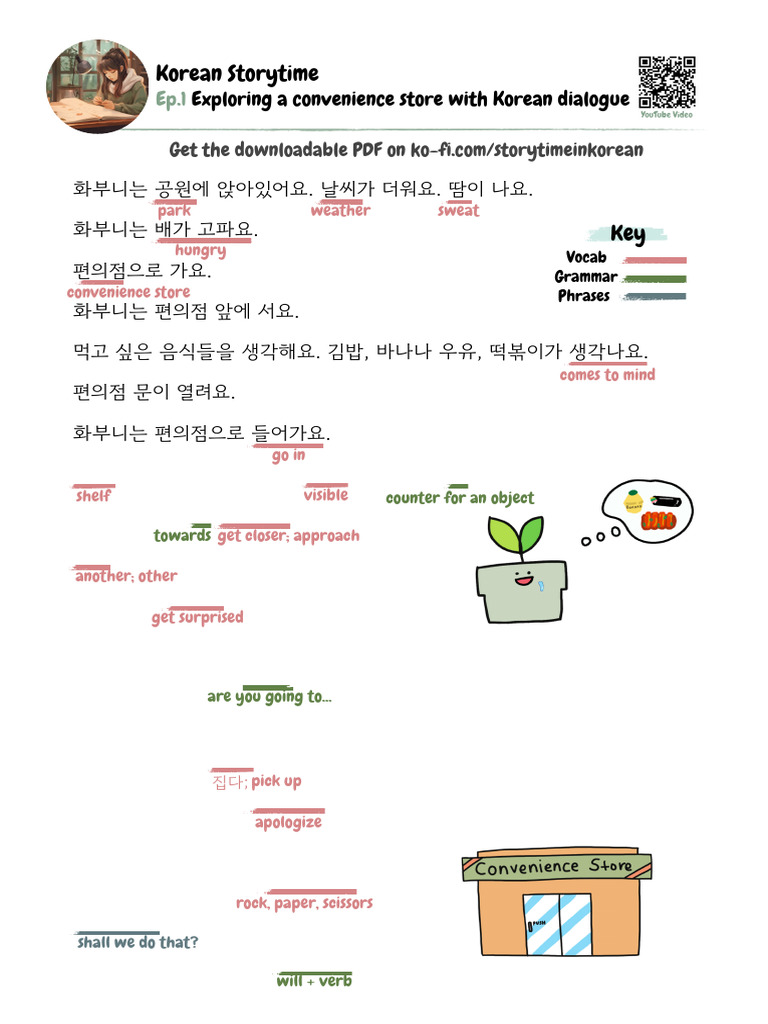 Korean Storytime
Ep.1 Exploring a convenience store with Korean dialogue

YouTube Video

Get the downloadable PDF on ko-fi.com/storytimeinkorean

화부니는 공원에 앉아있어요. 날씨가 더워요. 땀이 나요.
park weather sweat

화부니는 배가 고파요.
hungry

편의점으로 가요.
convenience store

화부니는 편의점 앞에 서요.

먹고 싶은 음식들을 생각해요. 김밥, 바나나 우유, 떡볶이가 생각나요.
comes to mind

편의점 문이 열려요.

화부니는 편의점으로 들어가요.
go in

Key
Vocab
Grammar
Phrases

shelf
visible
counter for an object
towards
get closer; approach
another; other
get surprised
are you going to...
집다; pick up
apologize
rock, paper, scissors
shall we do that?
will + verb

Convenience Store
PUSH